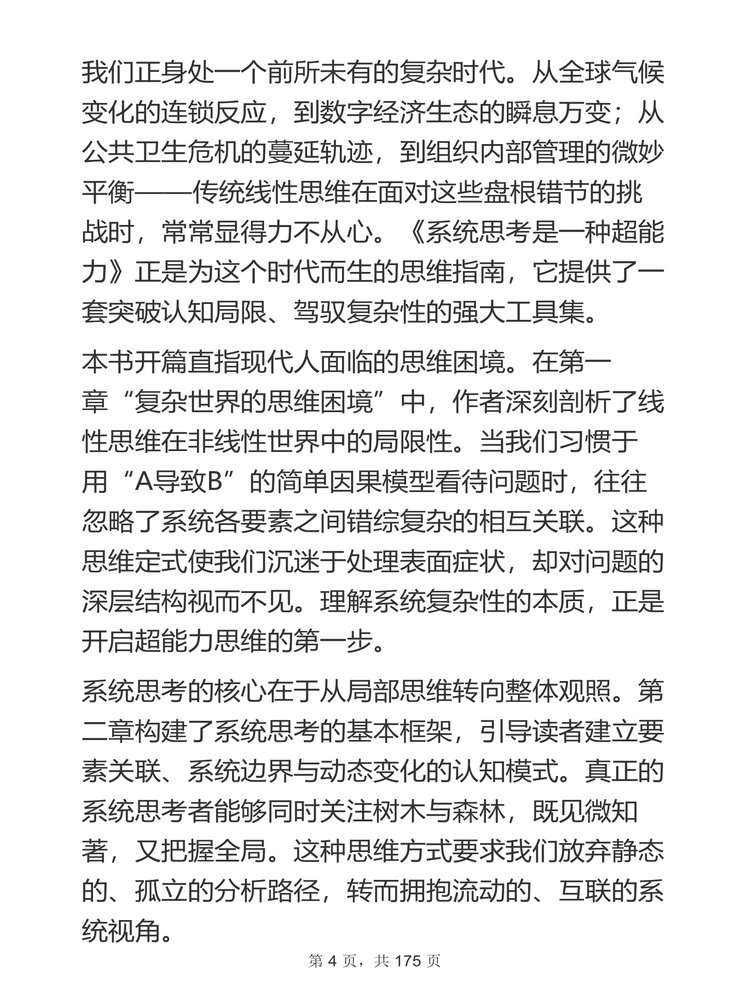 我们正身处一个前所未有的复杂时代。从全球气候变化的连锁反应，到数字经济生态的瞬息万变；从公共卫生危机的蔓延轨迹，到组织内部管理的微妙平衡——传统线性思维在面对这些盘根错节的挑战时，常常显得力不从心。《系统思考是一种超能力》正是为这个时代而生的思维指南，它提供了一套突破认知局限、驾驭复杂性的强大工具集。

本书开篇直指现代人面临的思维困境。在第一章“复杂世界的思维困境”中，作者深刻剖析了线性思维在非线性世界中的局限性。当我们习惯于用“A导致B”的简单因果模型看待问题时，往往忽略了系统各要素之间错综复杂的相互关联。这种思维定式使我们沉迷于处理表面症状，却对问题的深层结构视而不见。理解系统复杂性的本质，正是开启超能力思维的第一步。

系统思考的核心在于从局部思维转向整体观照。第二章构建了系统思考的基本框架，引导读者建立要素关联、系统边界与动态变化的认知模式。真正的系统思考者能够同时关注树木与森林，既见微知著，又把握全局。这种思维方式要求我们放弃静态的、孤立的分析路径，转而拥抱流动的、互联的系统视角。

第 4 页，共 175 页